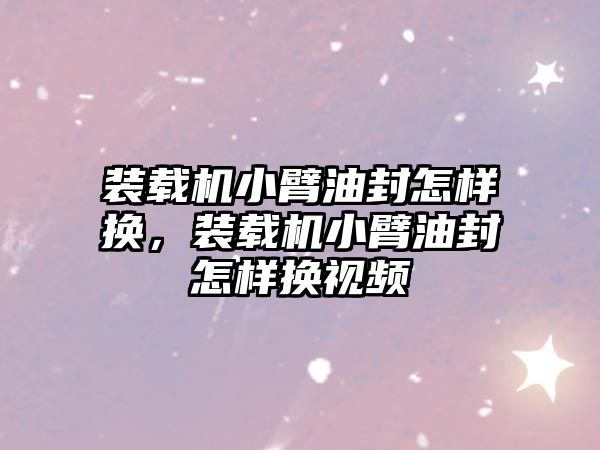 装载机小臂油封怎样换，装载机小臂油封怎样换视频